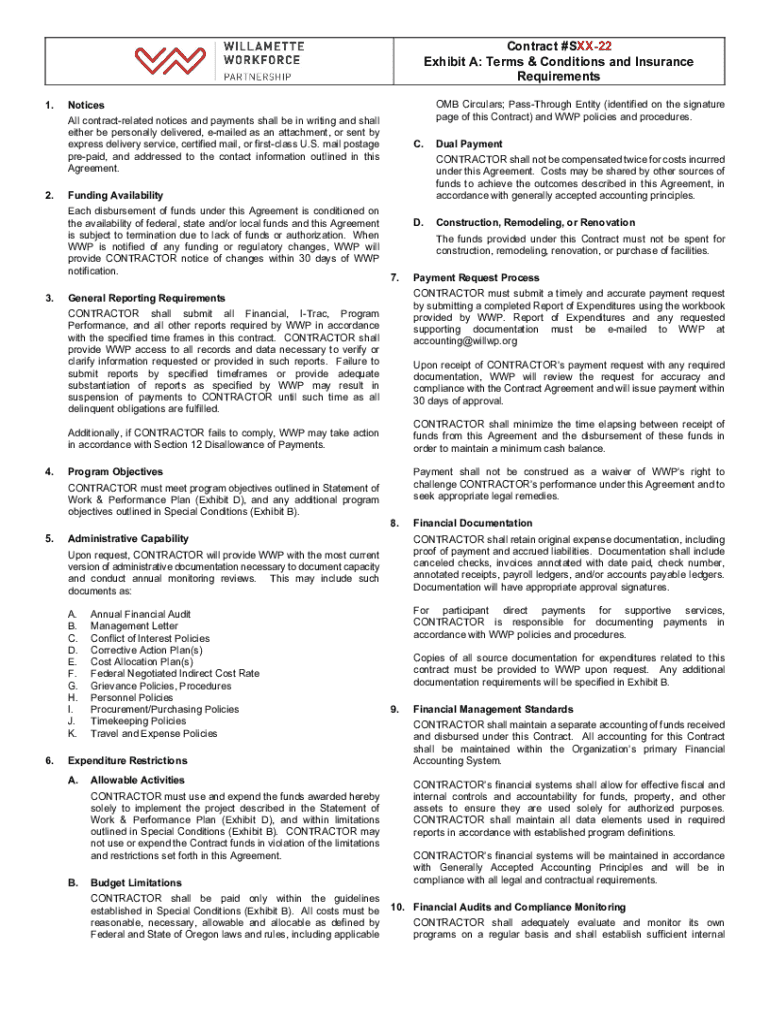 WILLAMETTE WORKFORCE PARTNERSHIP

Contract #SXX-22
Exhibit A: Terms & Conditions and Insurance Requirements

1. Notices
All contract-related notices and payments shall be in writing and shall either be personally delivered, e-mailed as an attachment, or sent by express delivery service, certified mail, or first-class U.S. mail postage pre-paid, and addressed to the contact information outlined in this Agreement.

2. Funding Availability
Each disbursement of funds under this Agreement is conditioned on the availability of federal, state and/or local funds and this Agreement is subject to termination due to lack of funds or authorization. When WWP is notified of any funding or regulatory changes, WWP will provide CONTRACTOR notice of changes within 30 days of WWP notification.

3. General Reporting Requirements
CONTRACTOR shall submit all Financial, I-Trac, Program Performance, and all other reports required by WWP in accordance with the specified time frames in this contract. CONTRACTOR shall provide WWP access to all records and data necessary to verify or clarify information requested or provided in such reports. Failure to submit reports by specified timeframes or provide adequate substantiation of reports as specified by WWP may result in suspension of payments to CONTRACTOR until such time as all delinquent obligations are fulfilled.

Additionally, if CONTRACTOR fails to comply, WWP may take action in accordance with Section 12 Disallowance of Payments.

4. Program Objectives
CONTRACTOR must meet program objectives outlined in Statement of Work & Performance Plan (Exhibit D), and any additional program objectives outlined in Special Conditions (Exhibit B).

5. Administrative Capability
Upon request, CONTRACTOR will provide WWP with the most current version of administrative documentation necessary to document capacity and conduct annual monitoring reviews. This may include such documents as:

A. Annual Financial Audit
B. Management Letter
C. Conflict of Interest Policies
D. Corrective Action Plan(s)
E. Cost Allocation Plan(s)
F. Federal Negotiated Indirect Cost Rate
G. Grievance Policies, Procedures
H. Personnel Policies
I. Procurement/Purchasing Policies
J. Timekeeping Policies
K. Travel and Expense Policies

6. Expenditure Restrictions
A. Allowable Activities
CONTRACTOR must use and expend the funds awarded hereby solely to implement the project described in the Statement of Work & Performance Plan (Exhibit D), and within limitations outlined in Special Conditions (Exhibit B). CONTRACTOR may not use or expend the Contract funds in violation of the limitations and restrictions set forth in this Agreement.

B. Budget Limitations
CONTRACTOR shall be paid only within the guidelines established in Special Conditions (Exhibit B). All costs must be reasonable, necessary, allowable and allocable as defined by Federal and State of Oregon laws and rules, including applicable OMB Circulars; Pass-Through Entity (identified on the signature page of this Contract) and WWP policies and procedures.

C. Dual Payment
CONTRACTOR shall not be compensated twice for costs incurred under this Agreement. Costs may be shared by other sources of funds to achieve the outcomes described in this Agreement, in accordance with generally accepted accounting principles.

D. Construction, Remodeling, or Renovation
The funds provided under this Contract must not be spent for construction, remodeling, renovation, or purchase of facilities.

7. Payment Request Process
CONTRACTOR must submit a timely and accurate payment request by submitting a completed Report of Expenditures using the workbook provided by WWP. Report of Expenditures and any requested supporting documentation must be e-mailed to WWP at accounting@willwp.org

Upon receipt of CONTRACTOR's payment request with any required documentation, WWP will review the request for accuracy and compliance with the Contract Agreement and will issue payment within 30 days of approval.

CONTRACTOR shall minimize the time elapsing between receipt of funds from this Agreement and the disbursement of these funds in order to maintain a minimum cash balance.

Payment shall not be construed as a waiver of WWP's right to challenge CONTRACTOR's performance under this Agreement and to seek appropriate legal remedies.

8. Financial Documentation
CONTRACTOR shall retain original expense documentation, including proof of payment and accrued liabilities. Documentation shall include canceled checks, invoices annotated with date paid, check number, annotated receipts, payroll ledgers, and/or accounts payable ledgers. Documentation will have appropriate approval signatures.

For participant direct payments for supportive services, CONTRACTOR is responsible for documenting payments in accordance with WWP policies and procedures.

Copies of all source documentation for expenditures related to this contract must be provided to WWP upon request. Any additional documentation requirements will be specified in Exhibit B.

9. Financial Management Standards
CONTRACTOR shall maintain a separate accounting of funds received and disbursed under this Contract. All accounting for this Contract shall be maintained within the Organization's primary Financial Accounting System.

CONTRACTOR's financial systems shall allow for effective fiscal and internal controls and accountability for funds, property, and other assets to ensure they are used solely for authorized purposes. CONTRACTOR shall maintain all data elements used in required reports in accordance with established program definitions.

CONTRACTOR's financial systems will be maintained in accordance with Generally Accepted Accounting Principles and will be in compliance with all legal and contractual requirements.

10. Financial Audits and Compliance Monitoring
CONTRACTOR shall adequately evaluate and monitor its own programs on a regular basis and shall establish sufficient internal